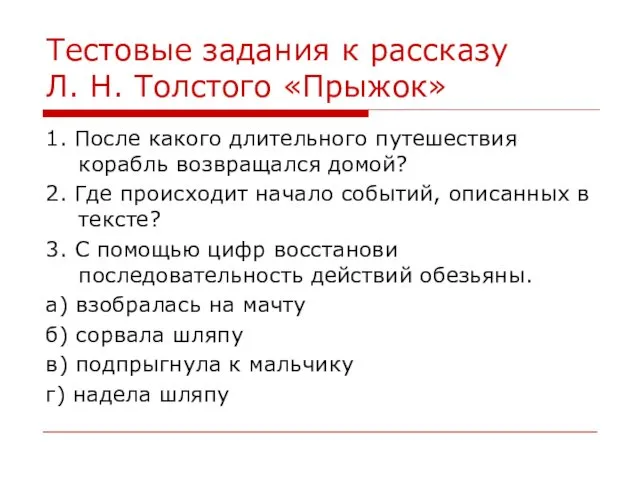 Тестовые задания к рассказу Л. Н. Толстого «Прыжок»

1. После какого длительного путешествия корабль возвращался домой?

2. Где происходит начало событий, описанных в тексте?

3. С помощью цифр восстанови последовательность действий обезьяны.

а) взобралась на мачту

б) сорвала шляпу

в) подпрыгнула к мальчику

г) надела шляпу